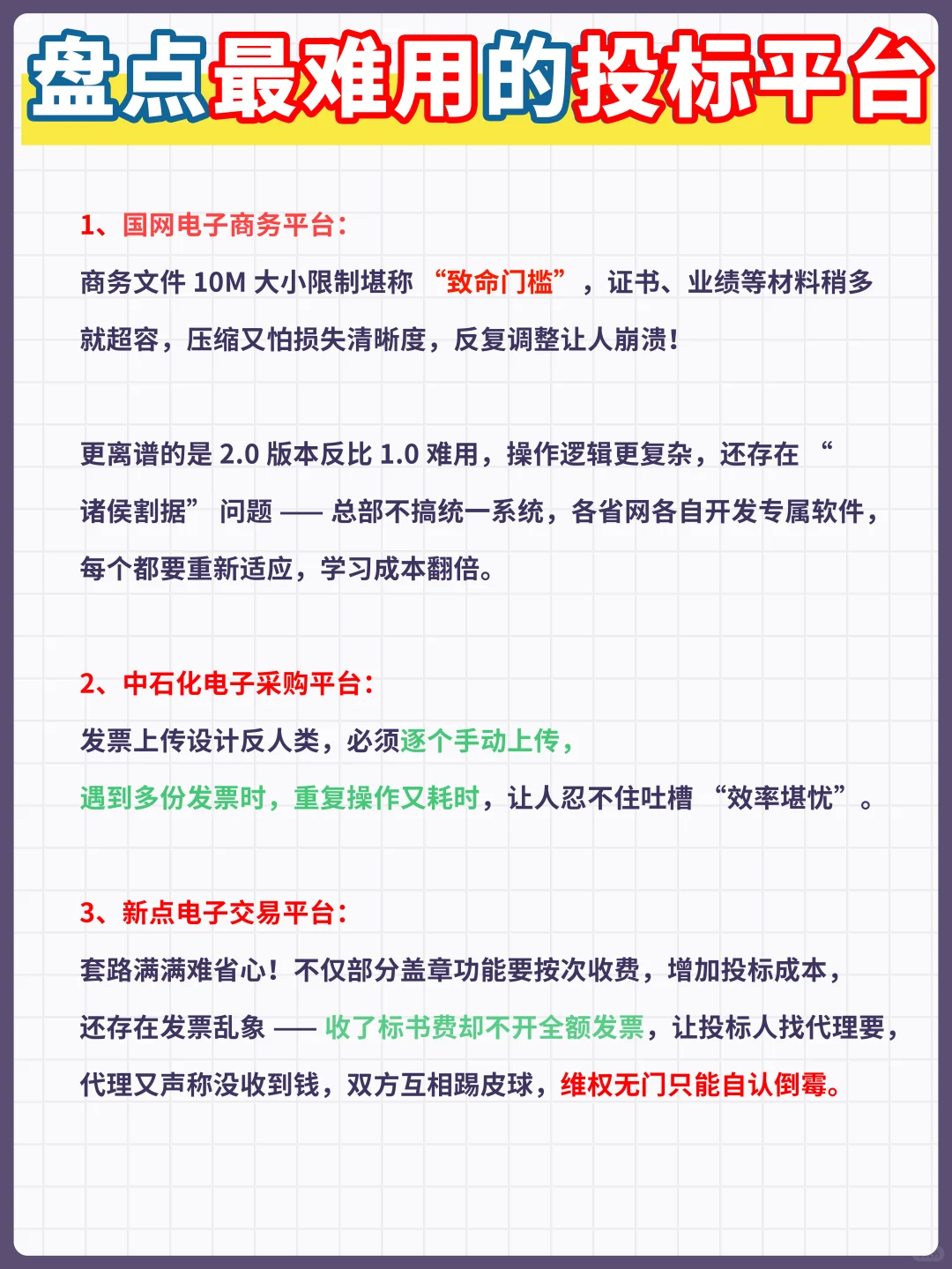 盘点最难用的投标平台

1、国网电子商务平台：

商务文件 10M 大小限制堪称 “致命门槛”，证书、业绩等材料稍多就超容，压缩又怕损失清晰度，反复调整让人崩溃！

更离谱的是 2.0 版本反比 1.0 难用，操作逻辑更复杂，还存在 “诸侯割据” 问题 —— 总部不搞统一系统，各省网各自开发专属软件，每个都要重新适应，学习成本翻倍。

2、中石化电子采购平台：

发票上传设计反人类，必须逐个手动上传，遇到多份发票时，重复操作又耗时，让人忍不住吐槽 “效率堪忧”。

3、新点电子交易平台：

套路满满难省心！不仅部分盖章功能要按次收费，增加投标成本，还存在发票乱象 —— 收了标书费却不开全额发票，让投标人找代理要，代理又声称没收到钱，双方互相踢皮球，维权无门只能自认倒霉。